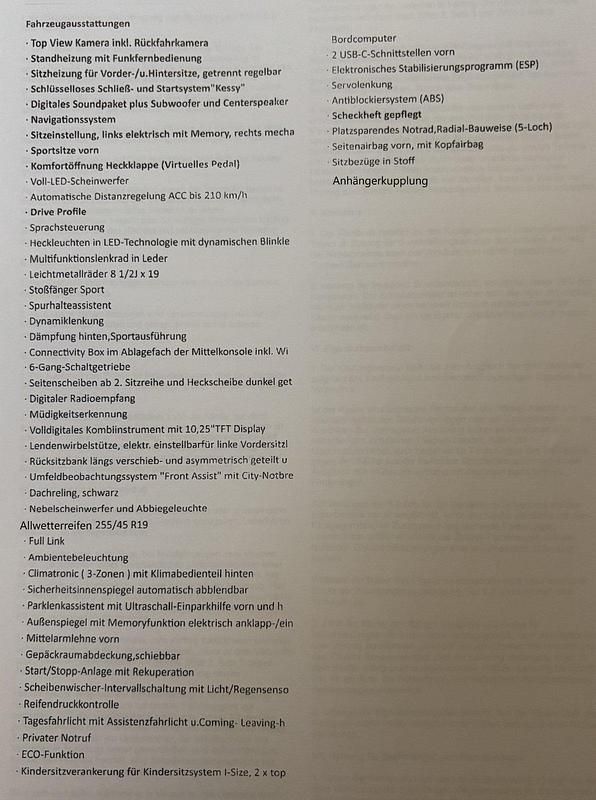 Fahrzeugausstattungen
· Top View Kamera inkl. Rückfahrkamera
· Standheizung mit Funkfernbedienung
· Sitzheizung für Vorder-/u.Hintersitze, getrennt regelbar
· Schlüsselloses Schließ- und Startsystem"Kessy"
· Digitales Soundpaket plus Subwoofer und Centerspeaker
· Navigationssystem
· Sitzeinstellung, links elektrisch mit Memory, rechts mecha
· Sportsitze vorn
· Komfortöffnung Heckklappe (Virtuelles Pedal)
· Voll-LED-Scheinwerfer
· Automatische Distanzregelung ACC bis 210 km/h
· Drive Profile
· Sprachsteuerung
· Heckleuchten in LED-Technologie mit dynamischen Blinkle
· Multifunktionslenkrad in Leder
· Leichtmetallräder 8 1/2J x 19
· Stoßfänger Sport
· Spurhalteassistent
· Dynamiklenkung
· Dämpfung hinten,Sportausführung
· Connectivity Box im Ablagefach der Mittelkonsole inkl. Wi
· 6-Gang-Schaltgetriebe
· Seitenscheiben ab 2. Sitzreihe und Heckscheibe dunkel get
· Digitaler Radioempfang
· Müdigkeitserkennung
· Volldigitales Kombiinstrument mit 10,25"TFT Display
· Lendenwirbelstütze, elektr. einstellbarfür linke Vordersitzl
· Rücksitzbank längs verschieb- und asymmetrisch geteilt u
· Umfeldbeobachtungssystem "Front Assist" mit City-Notbre
· Dachreling, schwarz
· Nebelscheinwerfer und Abbiegeleuchte
Allwetterreifen 255/45 R19
· Full Link
· Ambientebeleuchtung
· Climatronic ( 3-Zonen ) mit Klimabedienteil hinten
· Sicherheitsinnenspiegel automatisch abblendbar
· Parklenkassistent mit Ultraschall-Einparkhilfe vorn und h
· Außenspiegel mit Memoryfunktion elektrisch anklapp-/ein
· Mittelarmlehne vorn
· Gepäckraumabdeckung,schiebbar
· Start/Stopp-Anlage mit Rekuperation
· Scheibenwischer-Intervallschaltung mit Licht/Regensenso
· Reifendruckkontrolle
· Tagesfahrlicht mit Assistenzfahrlicht u.Coming- Leaving-h
· Privater Notruf
· ECO-Funktion
· Kindersitzverankerung für Kindersitzsystem I-Size, 2 x top

Bordcomputer
· 2 USB-C-Schnittstellen vorn
· Elektronisches Stabilisierungsprogramm (ESP)
· Servolenkung
· Antiblockiersystem (ABS)
· Scheckheft gepflegt
· Platzsparendes Notrad,Radial-Bauweise (5-Loch)
· Seitenairbag vorn, mit Kopfairbag
· Sitzbezüge in Stoff
Anhängerkupplung